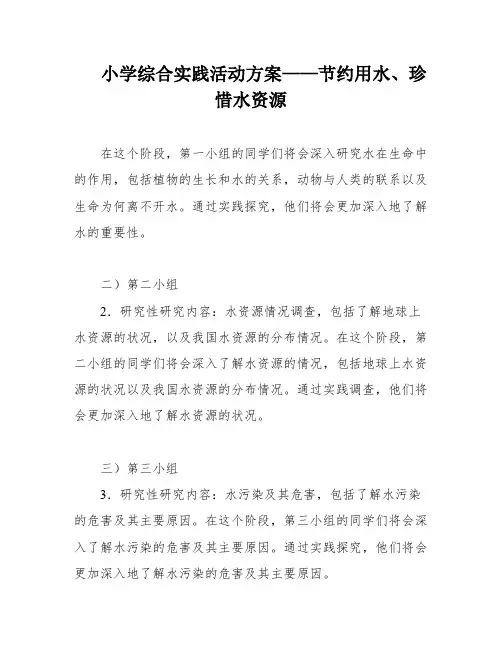 小学综合实践活动方案——节约用水、珍惜水资源

在这个阶段，第一小组的同学们将会深入研究水在生命中的作用，包括植物的生长和水的关系，动物与人类的联系以及生命为何离不开水。通过实践探究，他们将会更加深入地了解水的重要性。

二）第二小组

2．研究性研究内容：水资源情况调查，包括了解地球上水资源的状况，以及我国水资源的分布情况。在这个阶段，第二小组的同学们将会深入了解水资源的情况，包括地球上水资源的状况以及我国水资源的分布情况。通过实践调查，他们将会更加深入地了解水资源的状况。

三）第三小组

3．研究性研究内容：水污染及其危害，包括了解水污染的危害及其主要原因。在这个阶段，第三小组的同学们将会深入了解水污染的危害及其主要原因。通过实践探究，他们将会更加深入地了解水污染的危害及其主要原因。